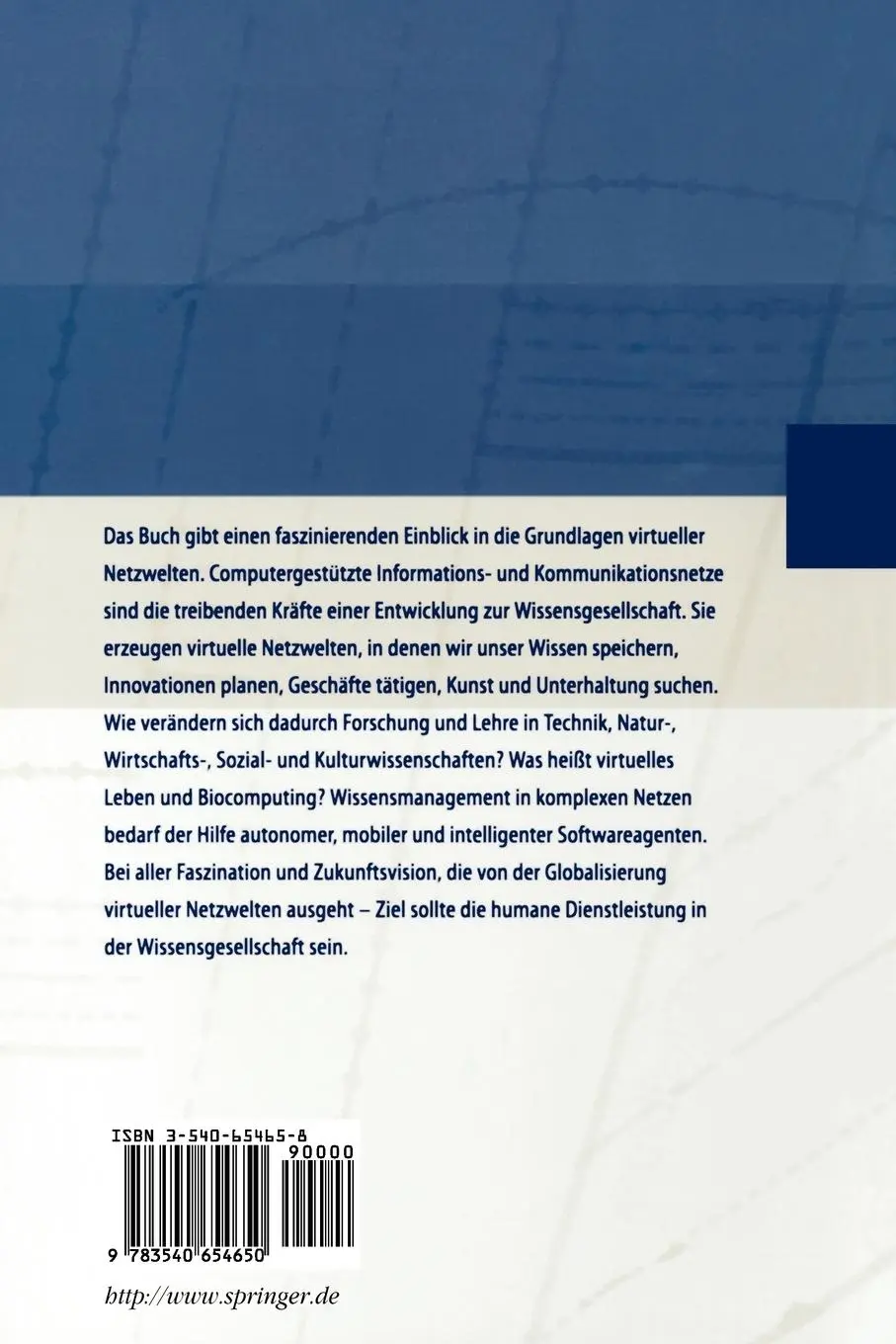 Das Buch gibt einen faszinierenden Einblick in die Grundlagen virtueller Netzwelten. Computergestützte Informations- und Kommunikationsnetze sind die treibenden Kräfte einer Entwicklung zur Wissensgesellschaft. Sie erzeugen virtuelle Netzwelten, in denen wir unser Wissen speichern, Innovationen planen, Geschäfte tätigen, Kunst und Unterhaltung suchen. Wie verändern sich dadurch Forschung und Lehre in Technik, Natur-, Wirtschafts-, Sozial- und Kulturwissenschaften? Was heißt virtuelles Leben und Biocomputing? Wissensmanagement in komplexen Netzen bedarf der Hilfe autonomer, mobiler und intelligenter Softwareagenten. Bei aller Faszination und Zukunftsvision, die von der Globalisierung virtueller Netzwelten ausgeht – Ziel sollte die humane Dienstleistung in der Wissensgesellschaft sein.

ISBN 3-540-65465-8
90000
9 783540 654650

http://www.springer.de